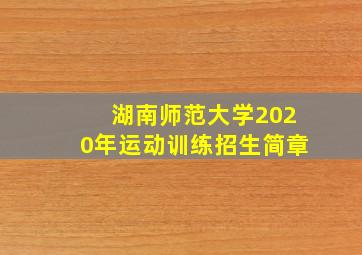 湖南师范大学2020年运动训练招生简章